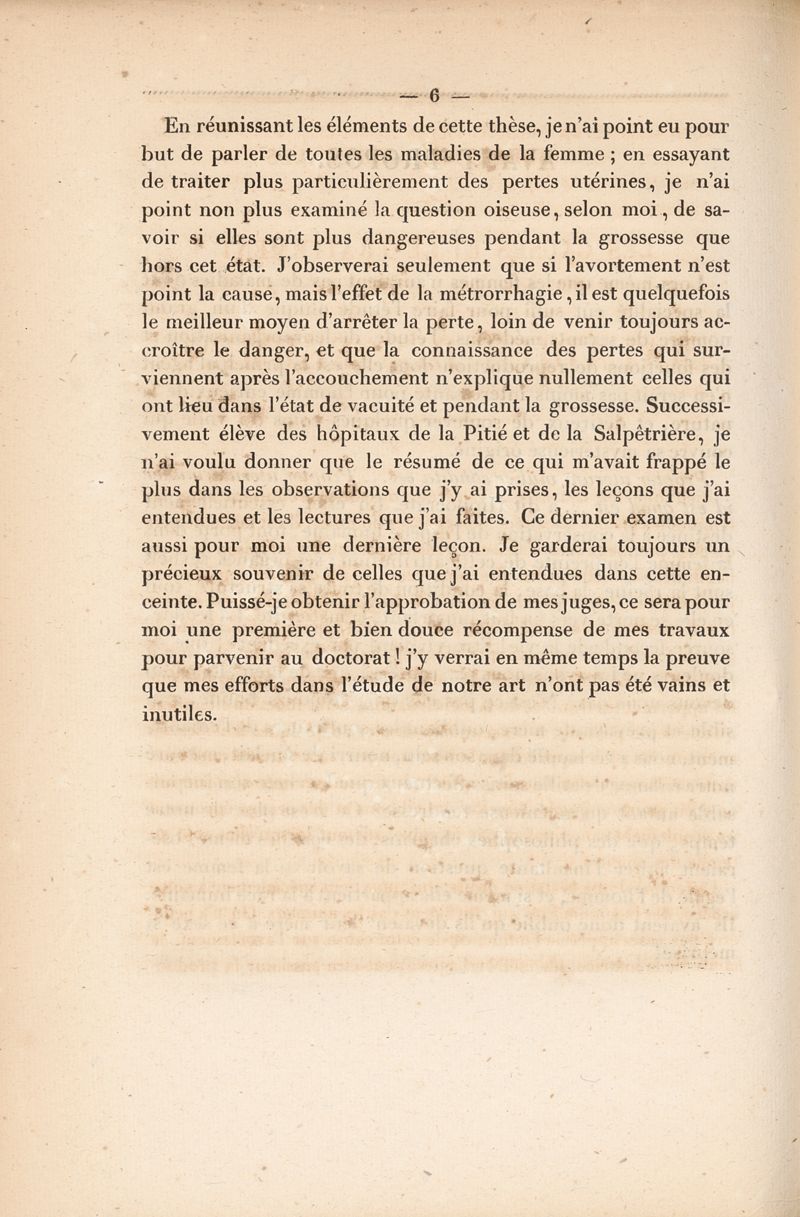 — 6 —

En réunissant les éléments de cette thèse, je n'ai point eu pour but de parler de toutes les maladies de la femme ; en essayant de traiter plus particulièrement des pertes utérines, je n'ai point non plus examiné la question oiseuse, selon moi, de savoir si elles sont plus dangereuses pendant la grossesse que hors cet état. J'observerai seulement que si l'avortement n'est point la cause, mais l'effet de la métrorrhagie, il est quelquefois le meilleur moyen d'arrêter la perte, loin de venir toujours accroître le danger, et que la connaissance des pertes qui surviennent après l'accouchement n'explique nullement celles qui ont lieu dans l'état de vacuité et pendant la grossesse. Successivement élève des hôpitaux de la Pitié et de la Salpêtrière, je n'ai voulu donner que le résumé de ce qui m'avait frappé le plus dans les observations que j'y ai prises, les leçons que j'ai entendues et les lectures que j'ai faites. Ce dernier examen est aussi pour moi une dernière leçon. Je garderai toujours un précieux souvenir de celles que j'ai entendues dans cette enceinte. Puissé-je obtenir l'approbation de mes juges, ce sera pour moi une première et bien douce récompense de mes travaux pour parvenir au doctorat ! j'y verrai en même temps la preuve que mes efforts dans l'étude de notre art n'ont pas été vains et inutiles.